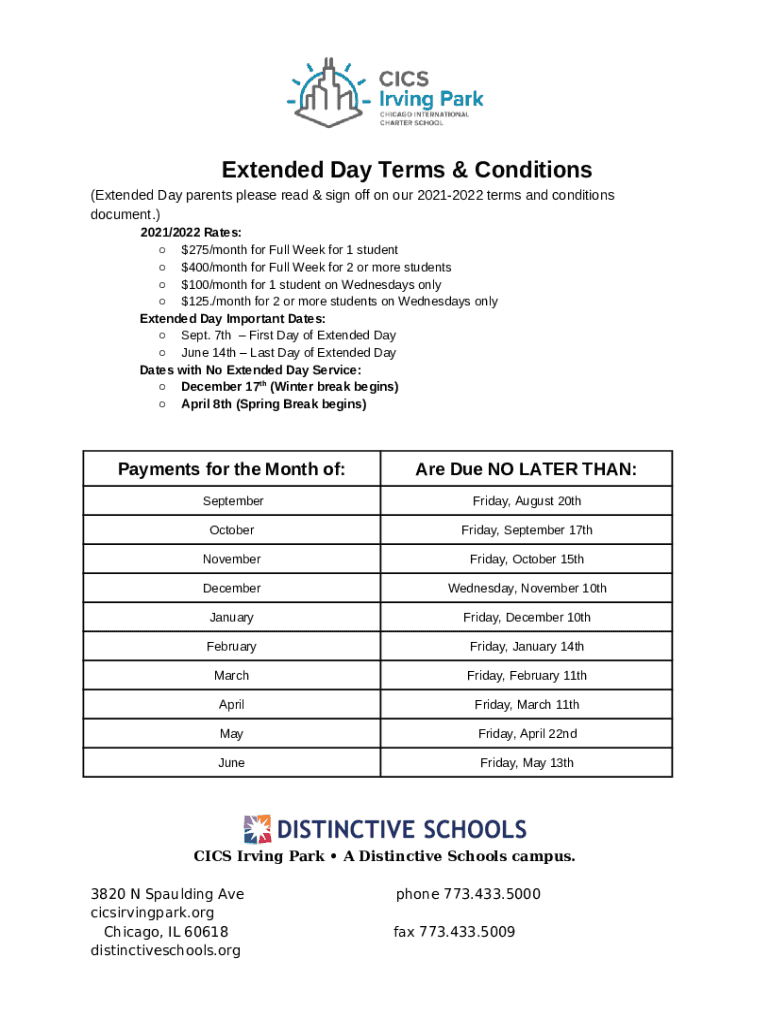 CICS
Irving Park
CHICAGO INTERNATIONAL
CHARTER SCHOOL

Extended Day Terms & Conditions

(Extended Day parents please read & sign off on our 2021-2022 terms and conditions document.)

2021/2022 Rates:
○ $275/month for Full Week for 1 student
○ $400/month for Full Week for 2 or more students
○ $100/month for 1 student on Wednesdays only
○ $125./month for 2 or more students on Wednesdays only

Extended Day Important Dates:
○ Sept. 7th – First Day of Extended Day
○ June 14th – Last Day of Extended Day

Dates with No Extended Day Service:
○ December 17$^{th}$ (Winter break begins)
○ April 8th (Spring Break begins)

| Payments for the Month of: | Are Due NO LATER THAN: |
|---|---|
| September | Friday, August 20th |
| October | Friday, September 17th |
| November | Friday, October 15th |
| December | Wednesday, November 10th |
| January | Friday, December 10th |
| February | Friday, January 14th |
| March | Friday, February 11th |
| April | Friday, March 11th |
| May | Friday, April 22nd |
| June | Friday, May 13th |

DISTINCTIVE SCHOOLS

CICS Irving Park • A Distinctive Schools campus.

3820 N Spaulding Ave
cicsirvingpark.org
Chicago, IL 60618
distinctiveschools.org

phone 773.433.5000

fax 773.433.5009